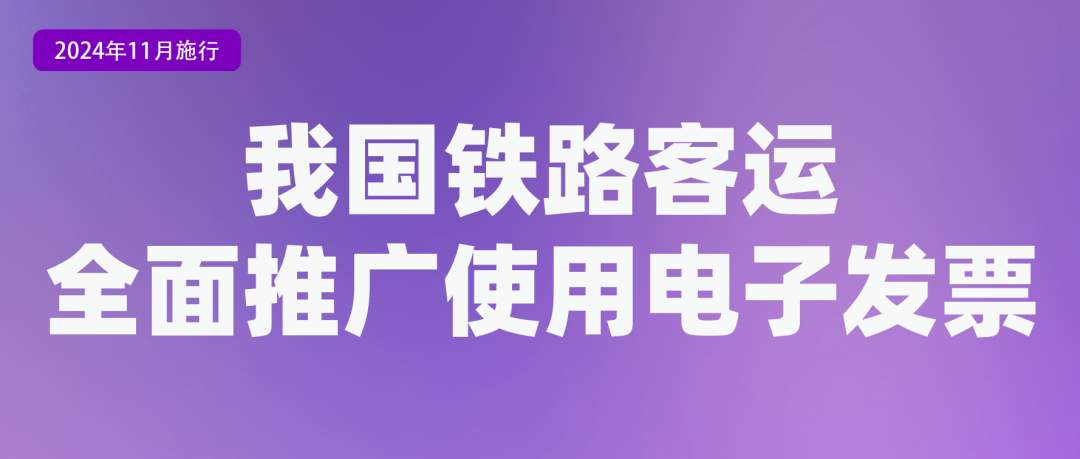 2024年11月施行

我国铁路客运
全面推广使用电子发票